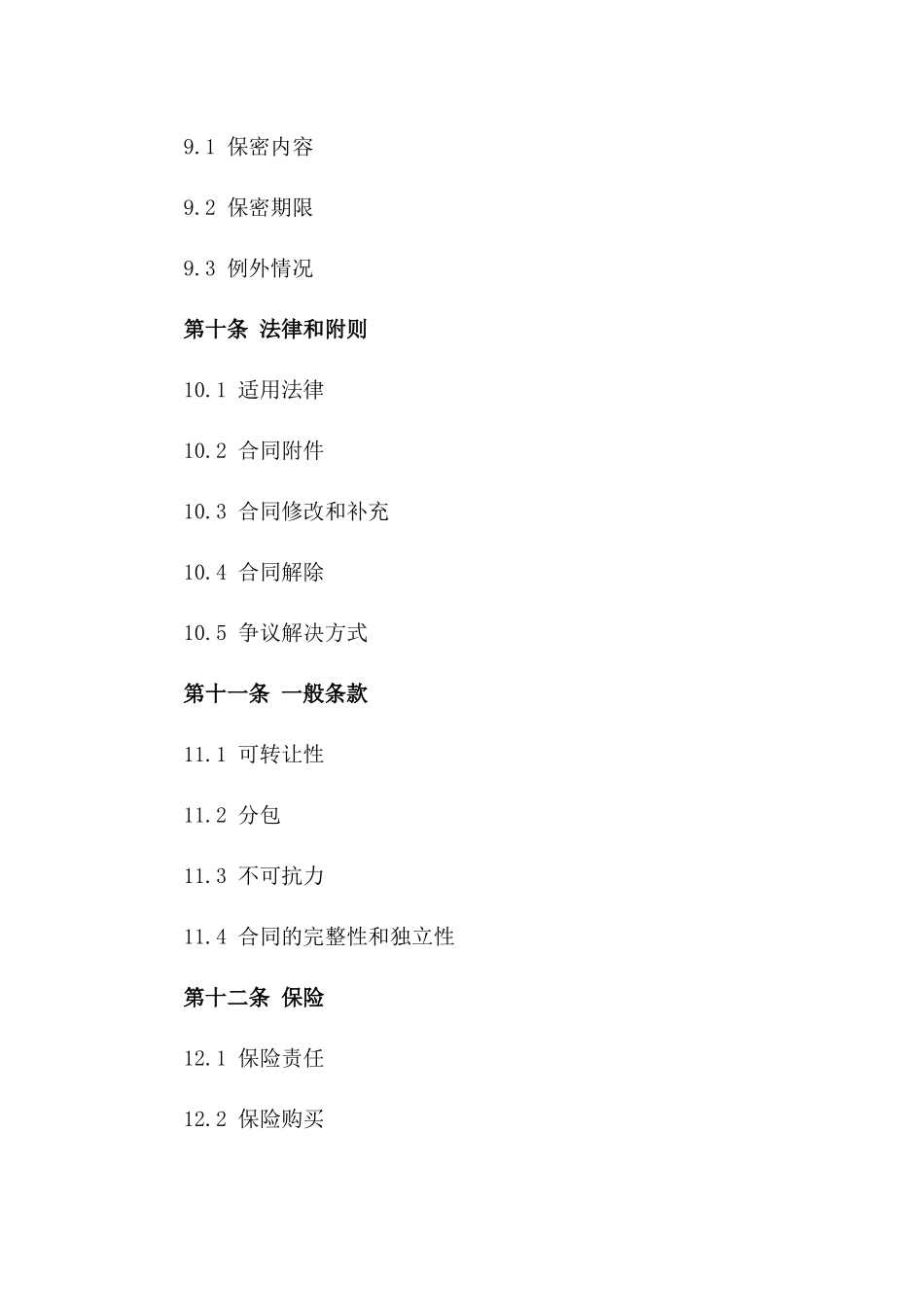 9.1 保密内容

9.2 保密期限

9.3 例外情况

第十条 法律和附则

10.1 适用法律

10.2 合同附件

10.3 合同修改和补充

10.4 合同解除

10.5 争议解决方式

第十一条 一般条款

11.1 可转让性

11.2 分包

11.3 不可抗力

11.4 合同的完整性和独立性

第十二条 保险

12.1 保险责任

12.2 保险购买